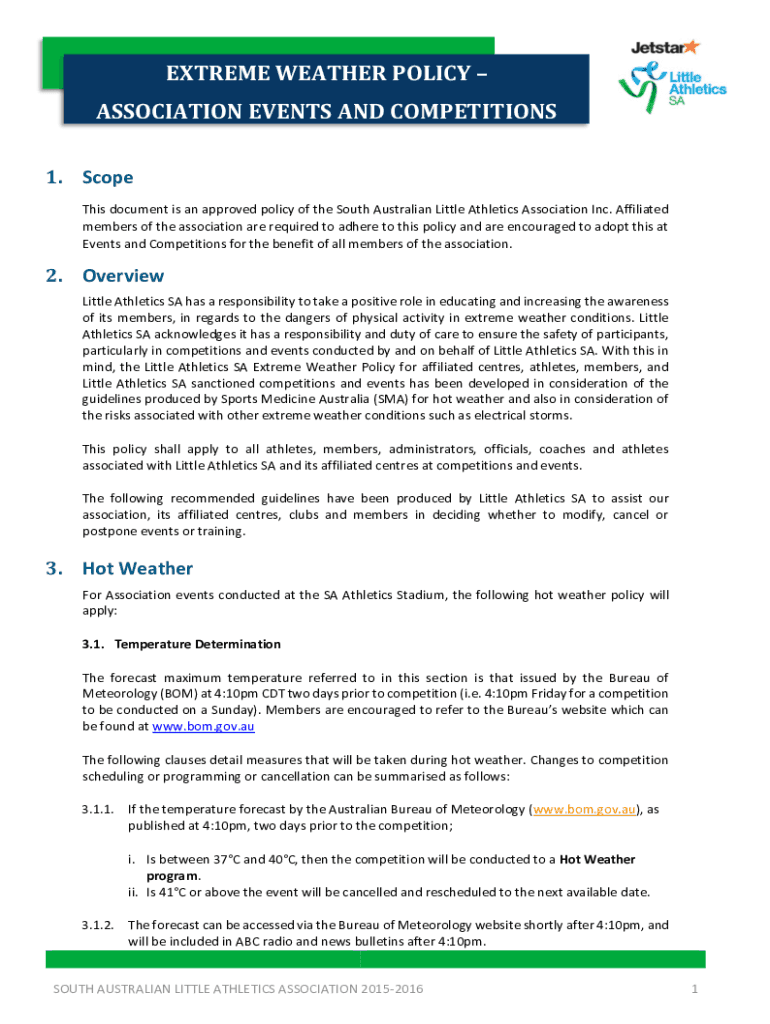 EXTREME WEATHER POLICY –
ASSOCIATION EVENTS AND COMPETITIONS

Jetstar
Little Athletics SA

1. Scope

This document is an approved policy of the South Australian Little Athletics Association Inc. Affiliated members of the association are required to adhere to this policy and are encouraged to adopt this at Events and Competitions for the benefit of all members of the association.

2. Overview

Little Athletics SA has a responsibility to take a positive role in educating and increasing the awareness of its members, in regards to the dangers of physical activity in extreme weather conditions. Little Athletics SA acknowledges it has a responsibility and duty of care to ensure the safety of participants, particularly in competitions and events conducted by and on behalf of Little Athletics SA. With this in mind, the Little Athletics SA Extreme Weather Policy for affiliated centres, athletes, members, and Little Athletics SA sanctioned competitions and events has been developed in consideration of the guidelines produced by Sports Medicine Australia (SMA) for hot weather and also in consideration of the risks associated with other extreme weather conditions such as electrical storms.

This policy shall apply to all athletes, members, administrators, officials, coaches and athletes associated with Little Athletics SA and its affiliated centres at competitions and events.

The following recommended guidelines have been produced by Little Athletics SA to assist our association, its affiliated centres, clubs and members in deciding whether to modify, cancel or postpone events or training.

3. Hot Weather

For Association events conducted at the SA Athletics Stadium, the following hot weather policy will apply:

3.1. Temperature Determination

The forecast maximum temperature referred to in this section is that issued by the Bureau of Meteorology (BOM) at 4:10pm CDT two days prior to competition (i.e. 4:10pm Friday for a competition to be conducted on a Sunday). Members are encouraged to refer to the Bureau's website which can be found at www.bom.gov.au

The following clauses detail measures that will be taken during hot weather. Changes to competition scheduling or programming or cancellation can be summarised as follows:

3.1.1. If the temperature forecast by the Australian Bureau of Meteorology (www.bom.gov.au), as published at 4:10pm, two days prior to the competition;

i. Is between 37°C and 40°C, then the competition will be conducted to a Hot Weather program.
ii. Is 41°C or above the event will be cancelled and rescheduled to the next available date.

3.1.2. The forecast can be accessed via the Bureau of Meteorology website shortly after 4:10pm, and will be included in ABC radio and news bulletins after 4:10pm.

SOUTH AUSTRALIAN LITTLE ATHLETICS ASSOCIATION 2015-2016

1